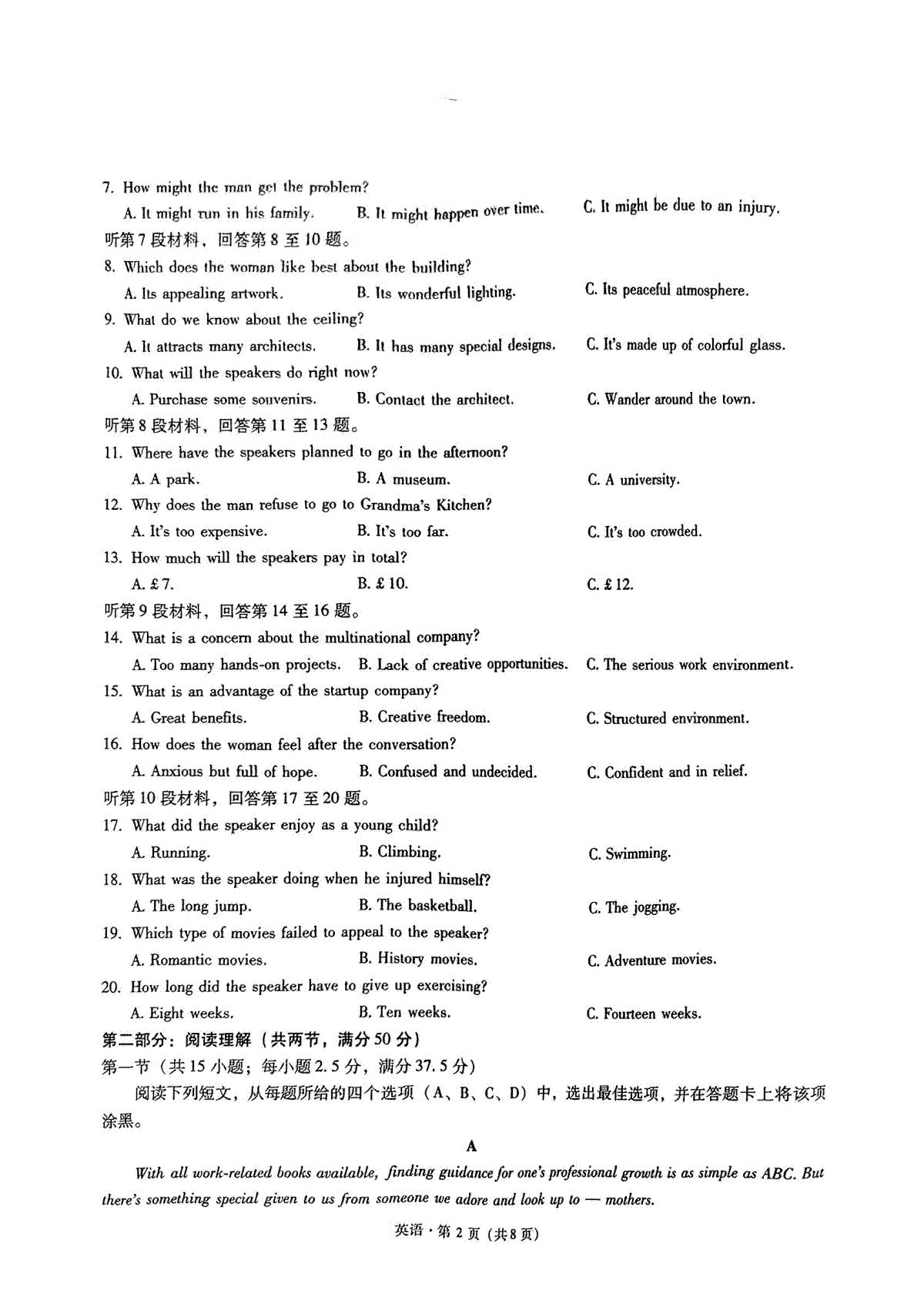 7. How might the man get the problem?
A. It might run in his family. B. It might happen over time. C. It might be due to an injury.
听第7段材料，回答第8至10题。
8. Which does the woman like best about the building?
A. Its appealing artwork. B. Its wonderful lighting. C. Its peaceful atmosphere.
9. What do we know about the ceiling?
A. It attracts many architects. B. It has many special designs. C. It's made up of colorful glass.
10. What will the speakers do right now?
A. Purchase some souvenirs. B. Contact the architect. C. Wander around the town.
听第8段材料，回答第11至13题。
11. Where have the speakers planned to go in the afternoon?
A. A park. B. A museum. C. A university.
12. Why does the man refuse to go to Grandma's Kitchen?
A. It's too expensive. B. It's too far. C. It's too crowded.
13. How much will the speakers pay in total?
A. £7. B. £10. C. £12.
听第9段材料，回答第14至16题。
14. What is a concern about the multinational company?
A. Too many hands-on projects. B. Lack of creative opportunities. C. The serious work environment.
15. What is an advantage of the startup company?
A. Great benefits. B. Creative freedom. C. Structured environment.
16. How does the woman feel after the conversation?
A. Anxious but full of hope. B. Confused and undecided. C. Confident and in relief.
听第10段材料，回答第17至20题。
17. What did the speaker enjoy as a young child?
A. Running. B. Climbing. C. Swimming.
18. What was the speaker doing when he injured himself?
A. The long jump. B. The basketball. C. The jogging.
19. Which type of movies failed to appeal to the speaker?
A. Romantic movies. B. History movies. C. Adventure movies.
20. How long did the speaker have to give up exercising?
A. Eight weeks. B. Ten weeks. C. Fourteen weeks.
第二部分：阅读理解（共两节，满分50分）
第一节（共15小题；每小题2.5分，满分37.5分）
阅读下列短文，从每题所给的四个选项（A、B、C、D）中，选出最佳选项，并在答题卡上将该项涂黑。

A

With all work-related books available, finding guidance for one's professional growth is as simple as ABC. But there's something special given to us from someone we adore and look up to — mothers.

英语·第2页（共8页）